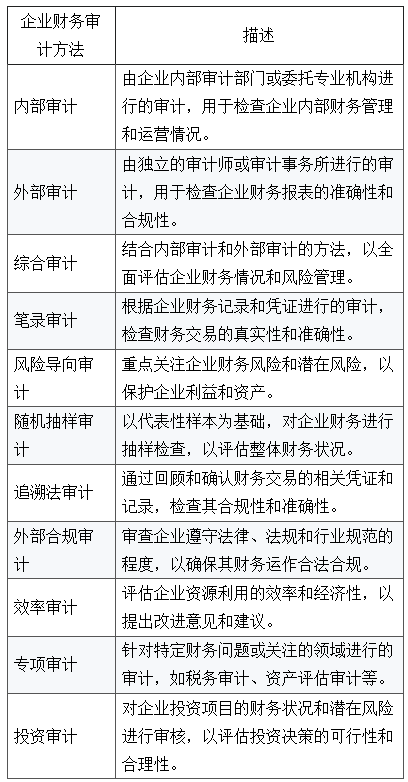 | 企业财务审计方法 | 描述 |
|---|---|
| 内部审计 | 由企业内部审计部门或委托专业机构进行的审计，用于检查企业内部财务管理和运营情况。 |
| 外部审计 | 由独立的审计师或审计事务所进行的审计，用于检查企业财务报表的准确性和合规性。 |
| 综合审计 | 结合内部审计和外部审计的方法，以全面评估企业财务情况和风险管理。 |
| 笔录审计 | 根据企业财务记录和凭证进行的审计，检查财务交易的真实性和准确性。 |
| 风险导向审计 | 重点关注企业财务风险和潜在风险，以保护企业利益和资产。 |
| 随机抽样审计 | 以代表性样本为基础，对企业财务进行抽样检查，以评估整体财务状况。 |
| 追溯法审计 | 通过回顾和确认财务交易的相关凭证和记录，检查其合规性和准确性。 |
| 外部合规审计 | 审查企业遵守法律、法规和行业规范的程度，以确保其财务运作合法合规。 |
| 效率审计 | 评估企业资源利用的效率和经济性，以提出改进意见和建议。 |
| 专项审计 | 针对特定财务问题或关注的领域进行的审计，如税务审计、资产评估审计等。 |
| 投资审计 | 对企业投资项目的财务状况和潜在风险进行审核，以评估投资决策的可行性和合理性。 |